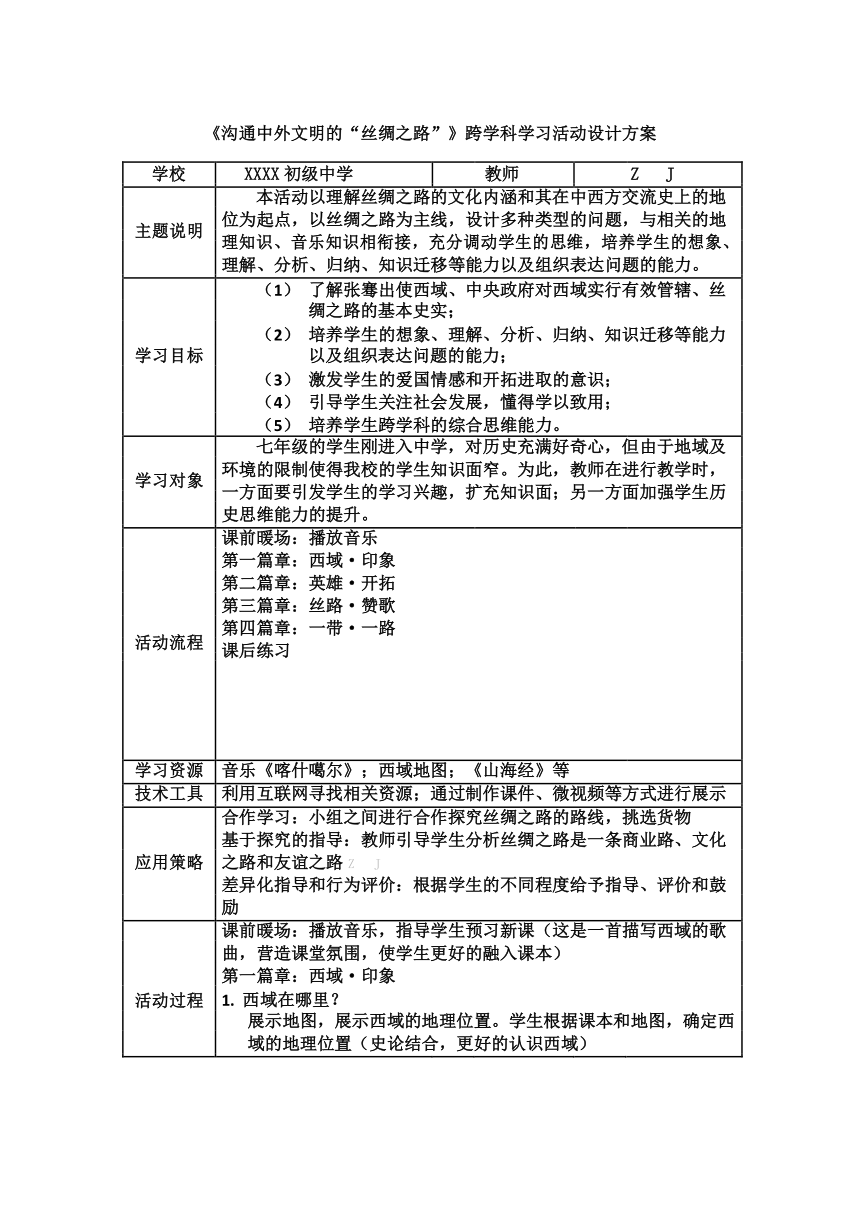 《沟通中外文明的“丝绸之路”》跨学科学习活动设计方案

| 学校 | XXXX 初级中学 | 教师 | Z J |
|---|---|---|---|
| 主题说明 | 本活动以理解丝绸之路的文化内涵和其在中西方交流史上的地位为起点，以丝绸之路为主线，设计多种类型的问题，与相关的地理知识、音乐知识相衔接，充分调动学生的思维，培养学生的想象、理解、分析、归纳、知识迁移等能力以及组织表达问题的能力。 | | |
| 学习目标 | （1） 了解张骞出使西域、中央政府对西域实行有效管辖、丝绸之路的基本史实；<br>（2） 培养学生的想象、理解、分析、归纳、知识迁移等能力以及组织表达问题的能力；<br>（3） 激发学生的爱国情感和开拓进取的意识；<br>（4） 引导学生关注社会发展，懂得学以致用；<br>（5） 培养学生跨学科的综合思维能力。 | | |
| 学习对象 | 七年级的学生刚进入中学，对历史充满好奇心，但由于地域及环境的限制使得我校的学生知识面窄。为此，教师在进行教学时，一方面要引发学生的学习兴趣，扩充知识面；另一方面加强学生历史思维能力的提升。 | | |
| 活动流程 | 课前暖场：播放音乐<br>第一篇章：西域·印象<br>第二篇章：英雄·开拓<br>第三篇章：丝路·赞歌<br>第四篇章：一带·一路<br>课后练习 | | |
| 学习资源 | 音乐《喀什噶尔》；西域地图；《山海经》等 | | |
| 技术工具 | 利用互联网寻找相关资源；通过制作课件、微视频等方式进行展示 | | |
| 应用策略 | 合作学习：小组之间进行合作探究丝绸之路的路线，挑选货物<br>基于探究的指导：教师引导学生分析丝绸之路是一条商业路、文化之路和友谊之路 Z J<br>差异化指导和行为评价：根据学生的不同程度给予指导、评价和鼓励 | | |
| 活动过程 | 课前暖场：播放音乐，指导学生预习新课（这是一首描写西域的歌曲，营造课堂氛围，使学生更好的融入课本）<br>第一篇章：西域·印象<br>1. 西域在哪里？<br>展示地图，展示西域的地理位置。学生根据课本和地图，确定西域的地理位置（史论结合，更好的认识西域） | | |